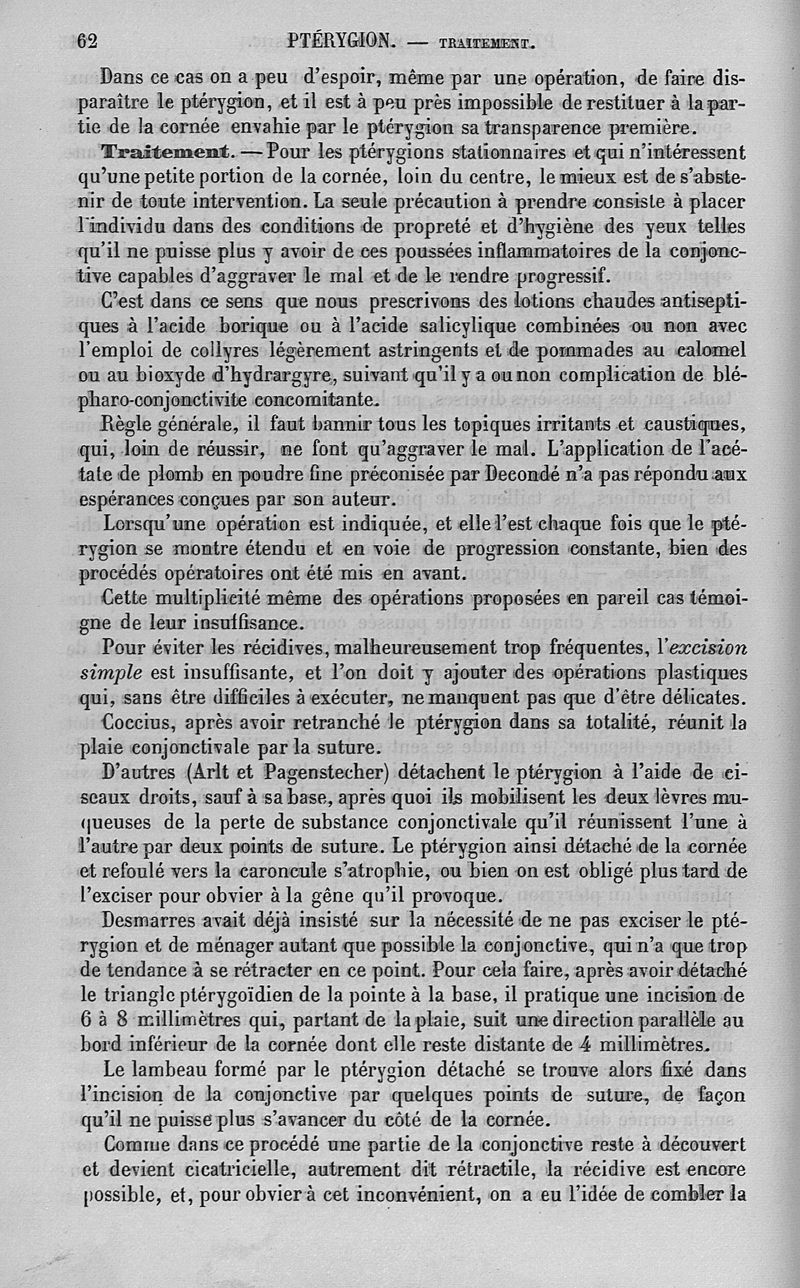 62 PTÉRYGION. — TRAITEMENT.

Dans ce cas on a peu d'espoir, même par une opération, de faire disparaître le ptérygion, et il est à peu près impossible de restituer à la partie de la cornée envahie par le ptérygion sa transparence première.

Traitement. — Pour les ptérygions stationnaires et qui n'intéressent qu'une petite portion de la cornée, loin du centre, le mieux est de s'abstenir de toute intervention. La seule précaution à prendre consiste à placer l'individu dans des conditions de propreté et d'hygiène des yeux telles qu'il ne puisse plus y avoir de ces poussées inflammatoires de la conjonctive capables d'aggraver le mal et de le rendre progressif.

C'est dans ce sens que nous prescrivons des lotions chaudes antiseptiques à l'acide borique ou à l'acide salicylique combinées ou non avec l'emploi de collyres légèrement astringents et de pommades au calomel ou au bioxyde d'hydrargyre, suivant qu'il y a ou non complication de blépharo-conjonctivite concomitante.

Règle générale, il faut bannir tous les topiques irritants et caustiques, qui, loin de réussir, ne font qu'aggraver le mal. L'application de l'acétate de plomb en poudre fine préconisée par Decondé n'a pas répondu aux espérances conçues par son auteur.

Lorsqu'une opération est indiquée, et elle l'est chaque fois que le ptérygion se montre étendu et en voie de progression constante, bien des procédés opératoires ont été mis en avant.

Cette multiplicité même des opérations proposées en pareil cas témoigne de leur insuffisance.

Pour éviter les récidives, malheureusement trop fréquentes, l'excision simple est insuffisante, et l'on doit y ajouter des opérations plastiques qui, sans être difficiles à exécuter, ne manquent pas que d'être délicates.

Coccius, après avoir retranché le ptérygion dans sa totalité, réunit la plaie conjonctivale par la suture.

D'autres (Arlt et Pagenstecher) détachent le ptérygion à l'aide de ciseaux droits, sauf à sa base, après quoi ils mobilisent les deux lèvres muqueuses de la perte de substance conjonctivale qu'il réunissent l'une à l'autre par deux points de suture. Le ptérygion ainsi détaché de la cornée et refoulé vers la caroncule s'atrophie, ou bien on est obligé plus tard de l'exciser pour obvier à la gêne qu'il provoque.

Desmarres avait déjà insisté sur la nécessité de ne pas exciser le ptérygion et de ménager autant que possible la conjonctive, qui n'a que trop de tendance à se rétracter en ce point. Pour cela faire, après avoir détaché le triangle ptérygoïdien de la pointe à la base, il pratique une incision de 6 à 8 millimètres qui, partant de la plaie, suit une direction parallèle au bord inférieur de la cornée dont elle reste distante de 4 millimètres.

Le lambeau formé par le ptérygion détaché se trouve alors fixé dans l'incision de la conjonctive par quelques points de suture, de façon qu'il ne puisse plus s'avancer du côté de la cornée.

Comme dans ce procédé une partie de la conjonctive reste à découvert et devient cicatricielle, autrement dit rétractile, la récidive est encore possible, et, pour obvier à cet inconvénient, on a eu l'idée de combler la